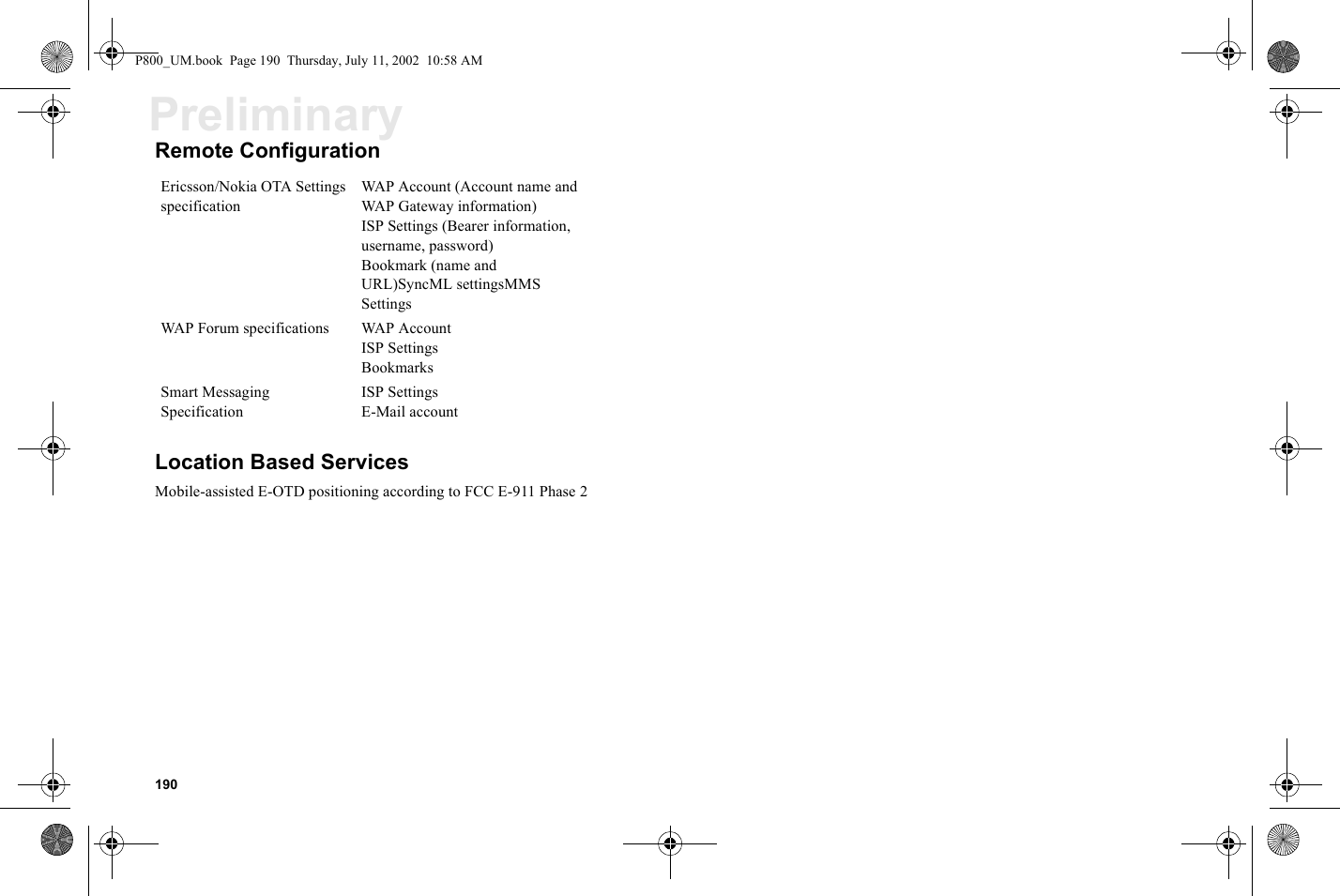 P800_UM.book Page 190 Thursday, July 11, 2002 10:58 AM

Preliminary

Remote Configuration

| | |
|---|---|
| Ericsson/Nokia OTA Settings specification | WAP Account (Account name and WAP Gateway information) ISP Settings (Bearer information, username, password) Bookmark (name and URL)SyncML settingsMMS Settings |
| WAP Forum specifications | WAP Account ISP Settings Bookmarks |
| Smart Messaging Specification | ISP Settings E-Mail account |

Location Based Services

Mobile-assisted E-OTD positioning according to FCC E-911 Phase 2

190